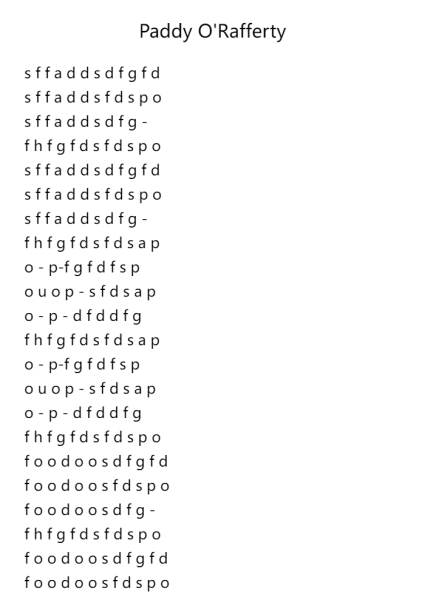 Paddy O'Rafferty

s f f a d d s d f g f d
s f f a d d s f d s p o
s f f a d d s d f g -
f h f g f d s f d s p o
s f f a d d s d f g f d
s f f a d d s f d s p o
s f f a d d s d f g -
f h f g f d s f d s a p
o - p-f g f d f s p
o u o p - s f d s a p
o - p - d f d d f g
f h f g f d s f d s a p
o - p-f g f d f s p
o u o p - s f d s a p
o - p - d f d d f g
f h f g f d s f d s p o
f o o d o o s d f g f d
f o o d o o s f d s p o
f o o d o o s d f g -
f h f g f d s f d s p o
f o o d o o s d f g f d
f o o d o o s f d s p o